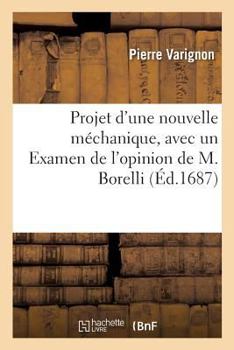 Pierre Varignon

Projet d'une nouvelle méchanique, avec un Examen de l'opinion de M. Borelli (Éd.1687)

hachette LIVRE (BnF